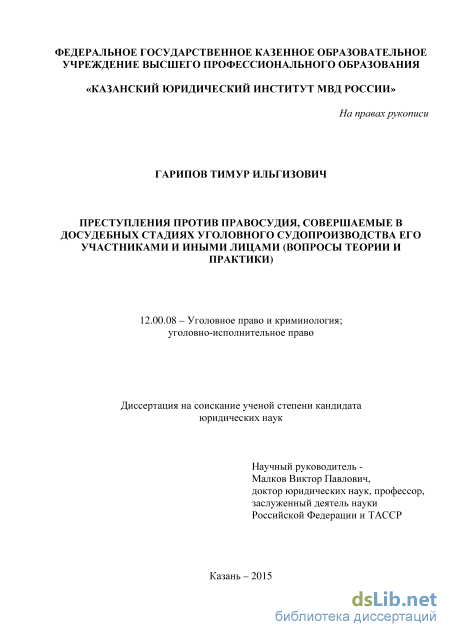 ФЕДЕРАЛЬНОЕ ГОСУДАРСТВЕННОЕ КАЗЕННОЕ ОБРАЗОВАТЕЛЬНОЕ УЧРЕЖДЕНИЕ ВЫСШЕГО ПРОФЕССИОНАЛЬНОГО ОБРАЗОВАНИЯ

«КАЗАНСКИЙ ЮРИДИЧЕСКИЙ ИНСТИТУТ МВД РОССИИ»

На правах рукописи

ГАРИПОВ ТИМУР ИЛЬГИЗОВИЧ

ПРЕСТУПЛЕНИЯ ПРОТИВ ПРАВОСУДИЯ, СОВЕРШАЕМЫЕ В ДОСУДЕБНЫХ СТАДИЯХ УГОЛОВНОГО СУДОПРОИЗВОДСТВА ЕГО УЧАСТНИКАМИ И ИНЫМИ ЛИЦАМИ (ВОПРОСЫ ТЕОРИИ И ПРАКТИКИ)

12.00.08 – Уголовное право и криминология; уголовно-исполнительное право

Диссертация на соискание ученой степени кандидата юридических наук

Научный руководитель - Малков Виктор Павлович, доктор юридических наук, профессор, заслуженный деятель науки Российской Федерации и ТАССР

Казань – 2015

dsLib.net
библиотека диссертаций